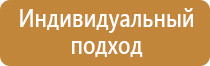 Индивидуальный подход